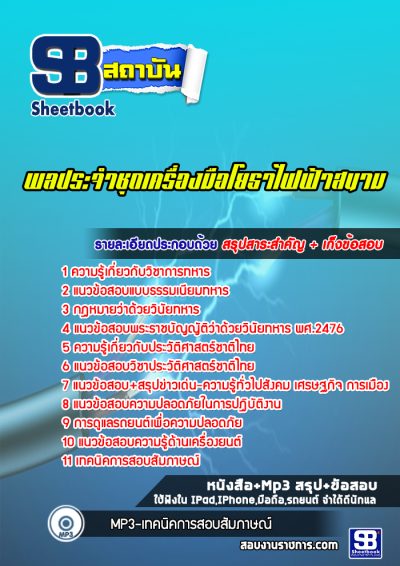 SB สถาบัน
Sheetbook

พลประจำชุดเครื่องมือโยธาไฟฟ้าสนาม

รายละเอียดประกอบด้วย สรุปสาระสำคัญ + เก็งข้อสอบ

1 ความรู้เกี่ยวกับวิชาการทหาร
2 แนวข้อสอบแบบธรรมเนียมทหาร
3 กฎหมายว่าด้วยวินัยทหาร
4 แนวข้อสอบพระราชบัญญัติว่าด้วยวินัยทหาร พศ.2476
5 ความรู้เกี่ยวกับประวัติศาสตร์ชาติไทย
6 แนวข้อสอบวิชาประวัติศาสตร์ชาติไทย
7 แนวข้อสอบ+สรุปข่าวเด่น-ความรู้ทั่วไปสังคม เศรษฐกิจ การเมือง
8 แนวข้อสอบความปลอดภัยในการปฏิบัติงาน
9 การดูแลรถยนต์เพื่อความปลอดภัย
10 แนวข้อสอบความรู้ด้านเครื่องยนต์
11 เทคนิคการสอบสัมภาษณ์

หนังสือ+Mp3 สรุป+ข้อสอบ
ใช้ฟังใน IPad,IPhone,มือถือ,รถยนต์ จำได้ดีนักแล

MP3
MP3-เทคนิคการสอบสัมภาษณ์

สอบงานราชการ.com
SB Sheetbook